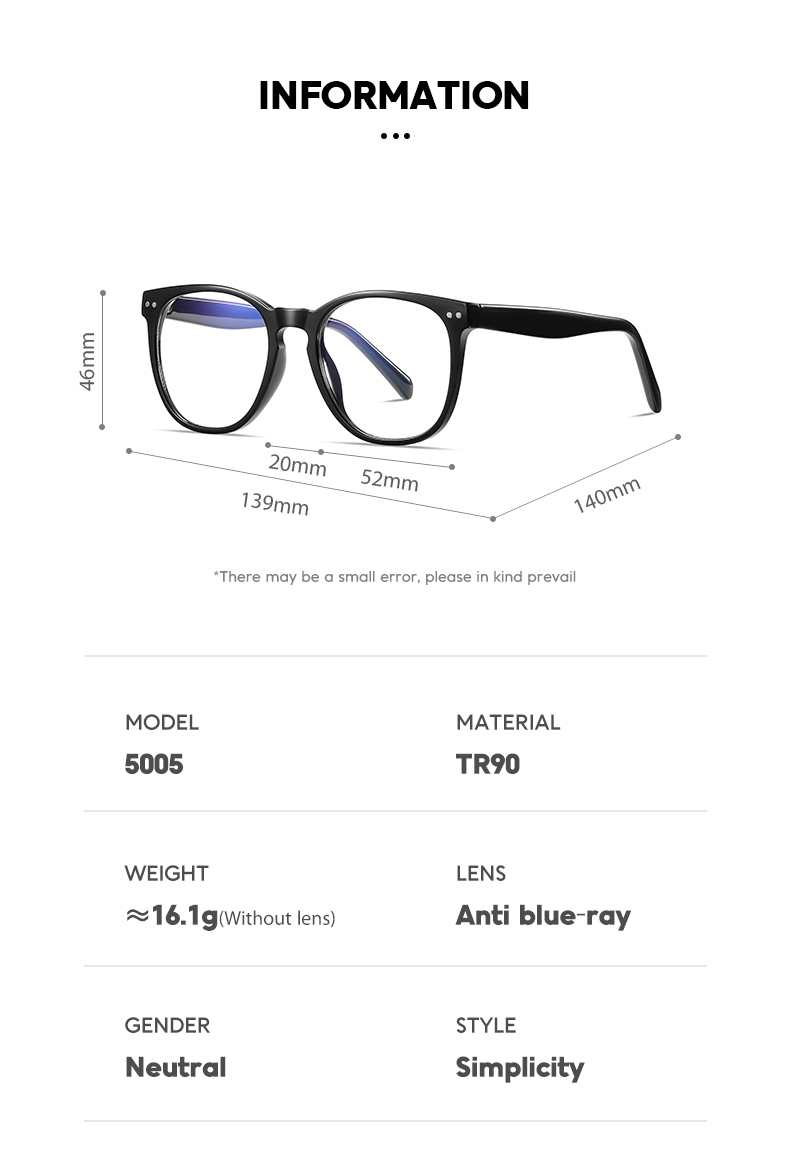 INFORMATION

46mm

20mm

52mm

139mm

140mm

*There may be a small error, please in kind prevail

MODEL

5005

MATERIAL

TR90

WEIGHT

≈16.1g(Without lens)

LENS

Anti blue-ray

GENDER

Neutral

STYLE

Simplicity